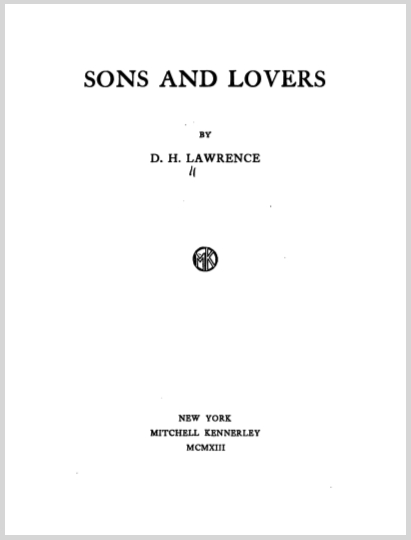 SONS AND LOVERS

BY

D. H. LAWRENCE

MK

NEW YORK
MITCHELL KENNERLEY
MCMXIII